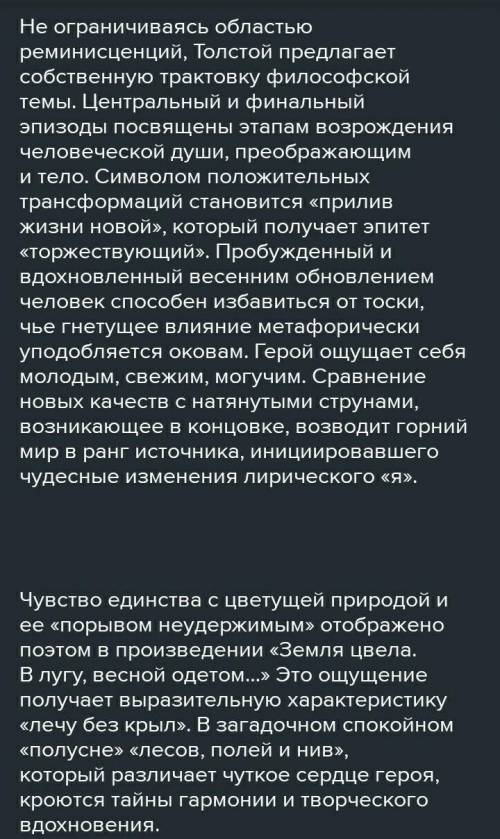 Не ограничиваясь областью реминисценций, Толстой предлагает собственную трактовку философской темы. Центральный и финальный эпизоды посвящены этапам возрождения человеческой души, преображающим и тело. Символом положительных трансформаций становится «прилив жизни новой», который получает эпитет «торжествующий». Пробужденный и вдохновленный весенним обновлением человек способен избавиться от тоски, чье гнетущее влияние метафорически уподобляется оковам. Герой ощущает себя молодым, свежим, могучим. Сравнение новых качеств с натянутыми струнами, возникающее в концовке, возводит горний мир в ранг источника, инициировавшего чудесные изменения лирического «я».

Чувство единства с цветущей природой и ее «порывом неудержимым» отображено поэтом в произведении «Земля цвела. В лугу, весной одетом...» Это ощущение получает выразительную характеристику «лечу без крыл». В загадочном спокойном «полусне» «лесов, полей и нив», который различает чуткое сердце героя, кроются тайны гармонии и творческого вдохновения.